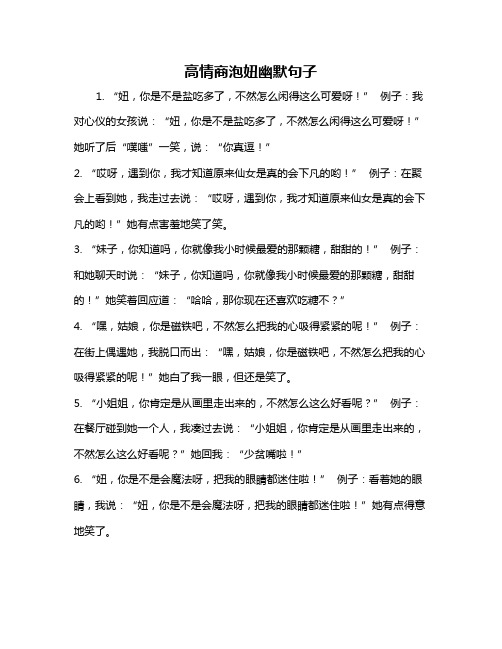 高情商泡妞幽默句子

1. “妞，你是不是盐吃多了，不然怎么闲得这么可爱呀！” 例子：我对心仪的女孩说：“妞，你是不是盐吃多了，不然怎么闲得这么可爱呀！”她听了后“噗嗤”一笑，说：“你真逗！”

2. “哎呀，遇到你，我才知道原来仙女是真的会下凡的哟！” 例子：在聚会上看到她，我走过去说：“哎呀，遇到你，我才知道原来仙女是真的会下凡的哟！”她有点害羞地笑了笑。

3. “妹子，你知道吗，你就像我小时候最爱的那颗糖，甜甜的！” 例子：和她聊天时说：“妹子，你知道吗，你就像我小时候最爱的那颗糖，甜甜的！”她笑着回应道：“哈哈，那你现在还喜欢吃糖不？”

4. “嘿，姑娘，你是磁铁吧，不然怎么把我的心吸得紧紧的呢！” 例子：在街上偶遇她，我脱口而出：“嘿，姑娘，你是磁铁吧，不然怎么把我的心吸得紧紧的呢！”她白了我一眼，但还是笑了。

5. “小姐姐，你肯定是从画里走出来的，不然怎么这么好看呢？” 例子：在餐厅碰到她一个人，我凑过去说：“小姐姐，你肯定是从画里走出来的，不然怎么这么好看呢？”她回我：“少贫嘴啦！”

6. “妞，你是不是会魔法呀，把我的眼睛都迷住啦！” 例子：看着她的眼睛，我说：“妞，你是不是会魔法呀，把我的眼睛都迷住啦！”她有点得意地笑了。